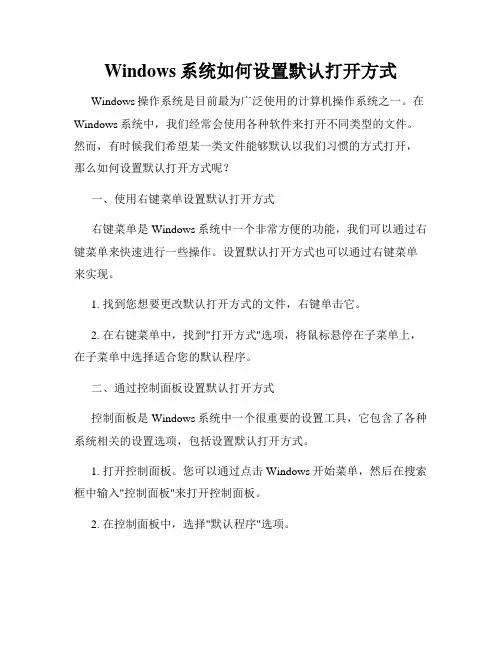 Windows 系统如何设置默认打开方式

Windows 操作系统是目前最为广泛使用的计算机操作系统之一。在 Windows 系统中，我们经常会使用各种软件来打开不同类型的文件。然而，有时候我们希望某一类文件能够默认以我们习惯的方式打开，那么如何设置默认打开方式呢？

一、使用右键菜单设置默认打开方式

右键菜单是 Windows 系统中一个非常方便的功能，我们可以通过右键菜单来快速进行一些操作。设置默认打开方式也可以通过右键菜单来实现。

1. 找到您想要更改默认打开方式的文件，右键单击它。

2. 在右键菜单中，找到"打开方式"选项，将鼠标悬停在子菜单上，在子菜单中选择适合您的默认程序。

二、通过控制面板设置默认打开方式

控制面板是 Windows 系统中一个很重要的设置工具，它包含了各种系统相关的设置选项，包括设置默认打开方式。

1. 打开控制面板。您可以通过点击 Windows 开始菜单，然后在搜索框中输入"控制面板"来打开控制面板。

2. 在控制面板中，选择"默认程序"选项。